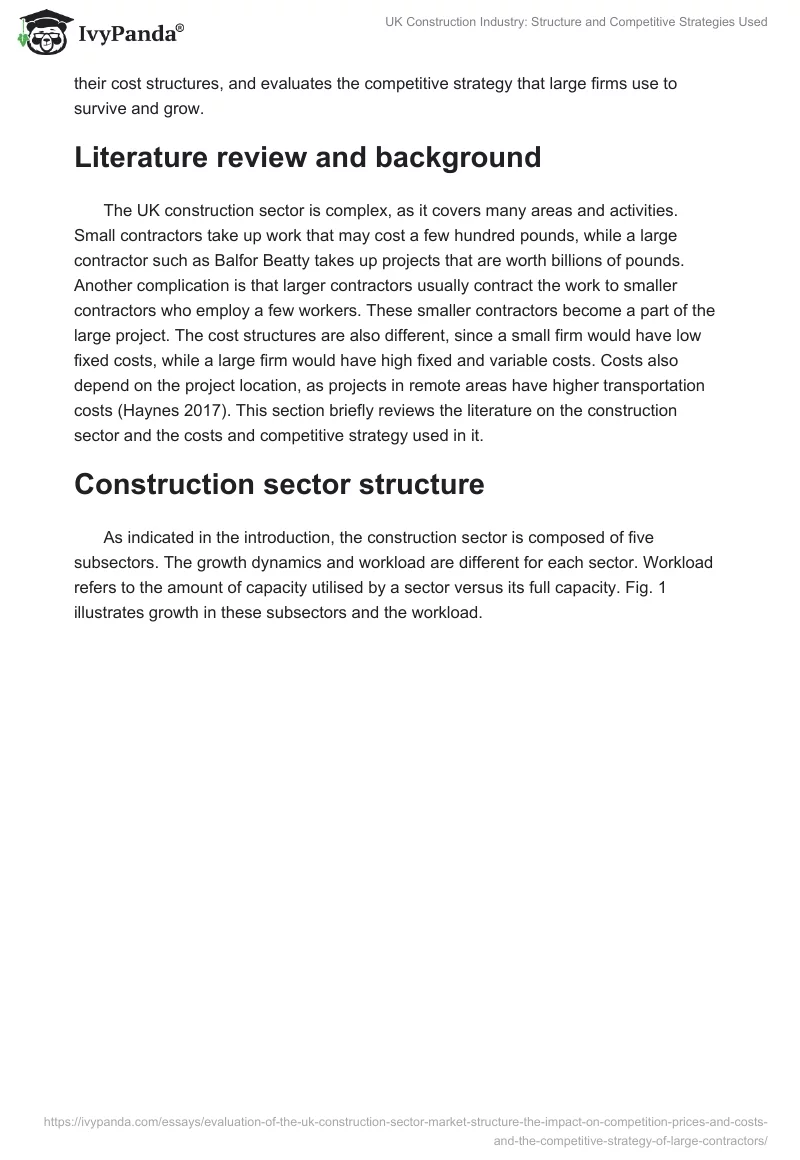 IvyPanda®

UK Construction Industry: Structure and Competitive Strategies Used

their cost structures, and evaluates the competitive strategy that large firms use to survive and grow.

Literature review and background

The UK construction sector is complex, as it covers many areas and activities. Small contractors take up work that may cost a few hundred pounds, while a large contractor such as Balfor Beatty takes up projects that are worth billions of pounds. Another complication is that larger contractors usually contract the work to smaller contractors who employ a few workers. These smaller contractors become a part of the large project. The cost structures are also different, since a small firm would have low fixed costs, while a large firm would have high fixed and variable costs. Costs also depend on the project location, as projects in remote areas have higher transportation costs (Haynes 2017). This section briefly reviews the literature on the construction sector and the costs and competitive strategy used in it.

Construction sector structure

As indicated in the introduction, the construction sector is composed of five subsectors. The growth dynamics and workload are different for each sector. Workload refers to the amount of capacity utilised by a sector versus its full capacity. Fig. 1 illustrates growth in these subsectors and the workload.

https://ivypanda.com/essays/evaluation-of-the-uk-construction-sector-market-structure-the-impact-on-competition-prices-and-costs-and-the-competitive-strategy-of-large-contractors/